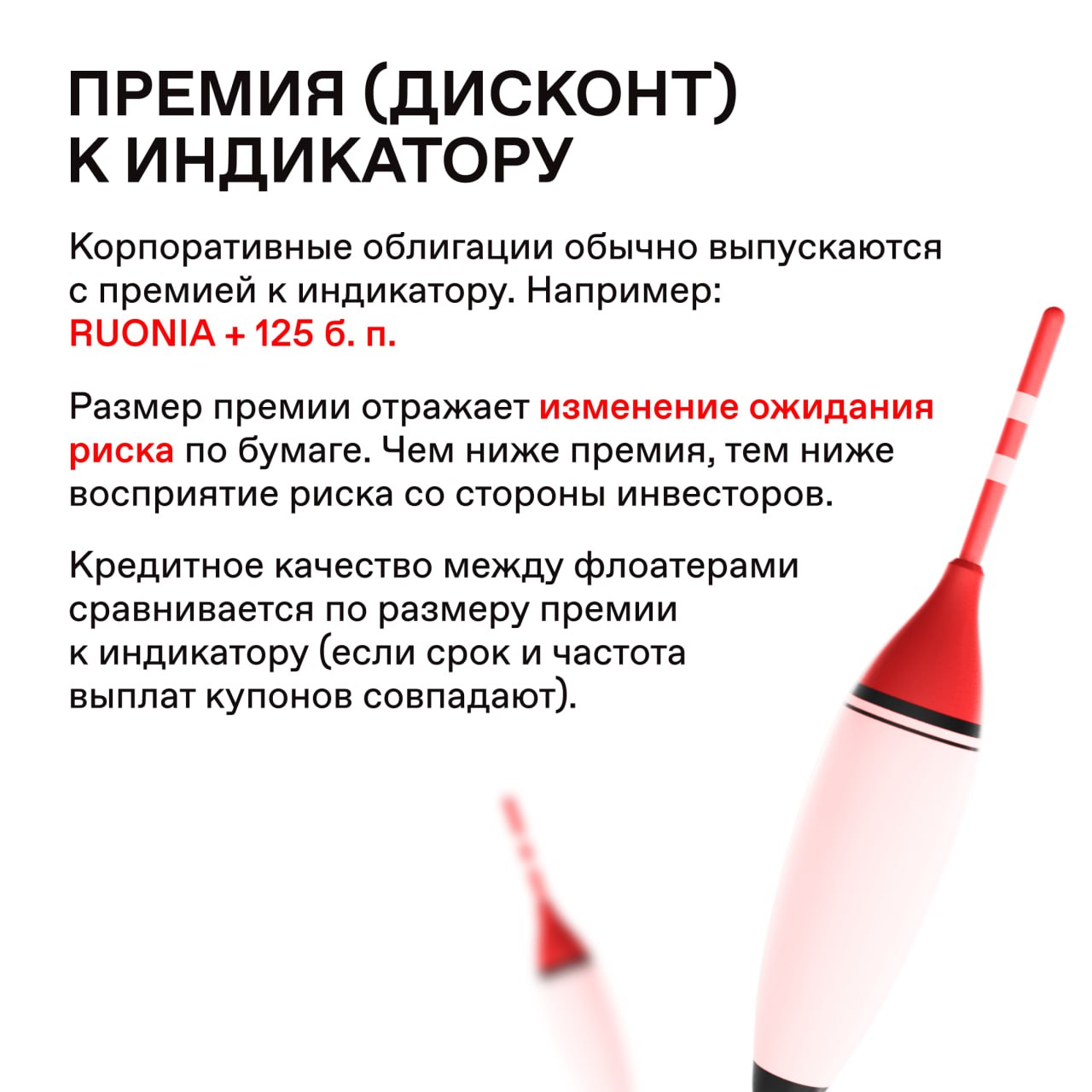 ПРЕМИЯ (ДИСКОНТ) К ИНДИКАТОРУ

Корпоративные облигации обычно выпускаются с премией к индикатору. Например: RUONIA + 125 б. п.

Размер премии отражает изменение ожидания риска по бумаге. Чем ниже премия, тем ниже восприятие риска со стороны инвесторов.

Кредитное качество между флоатерами сравнивается по размеру премии к индикатору (если срок и частота выплат купонов совпадают).